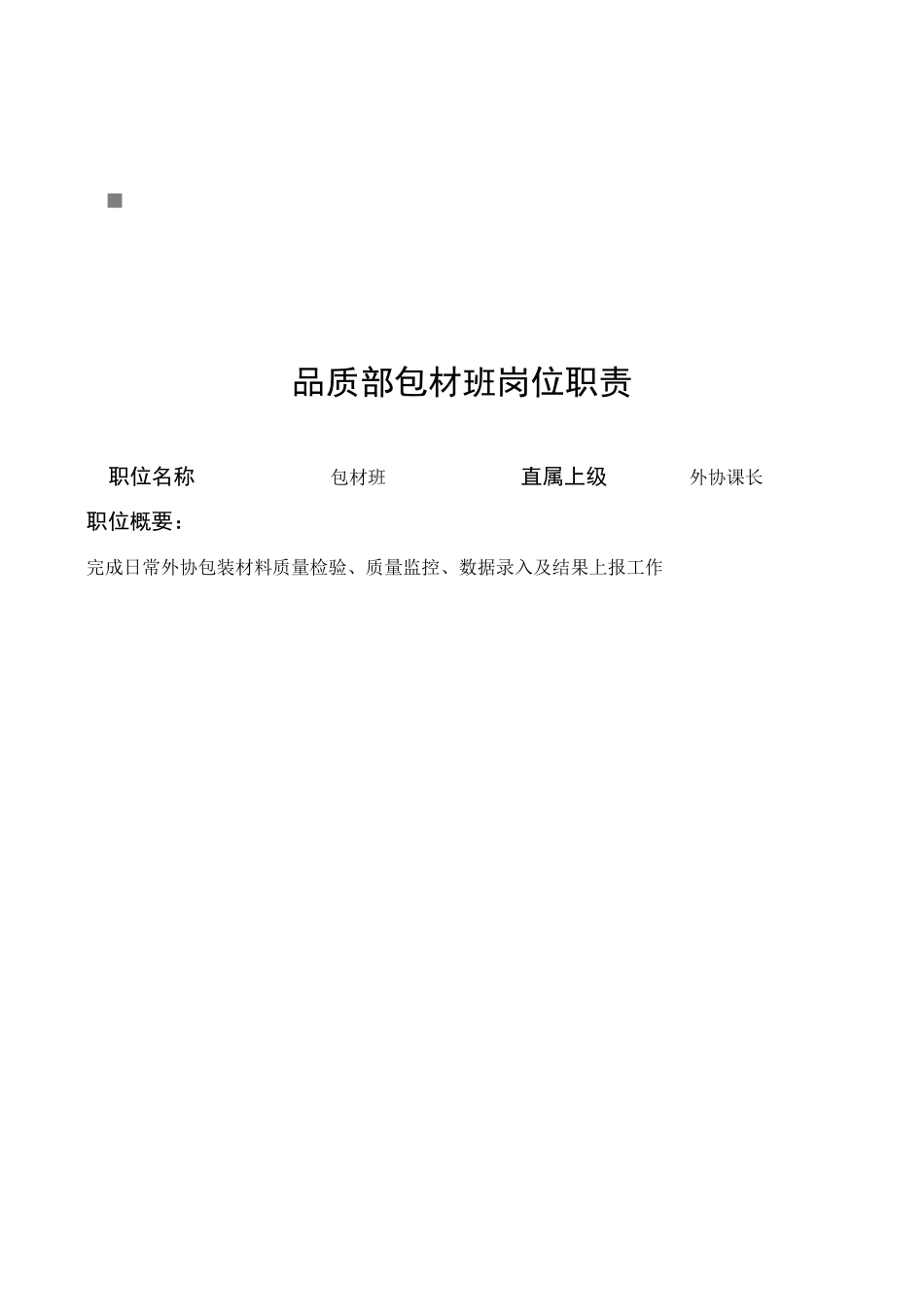 品质部包材班岗位职责

| 职位名称 | 包材班 | 直属上级 | 外协课长 |
|---|---|---|---|

职位概要：

完成日常外协包装材料质量检验、质量监控、数据录入及结果上报工作